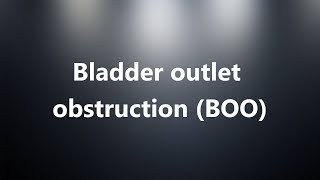 Bladder outlet obstruction (BOO)